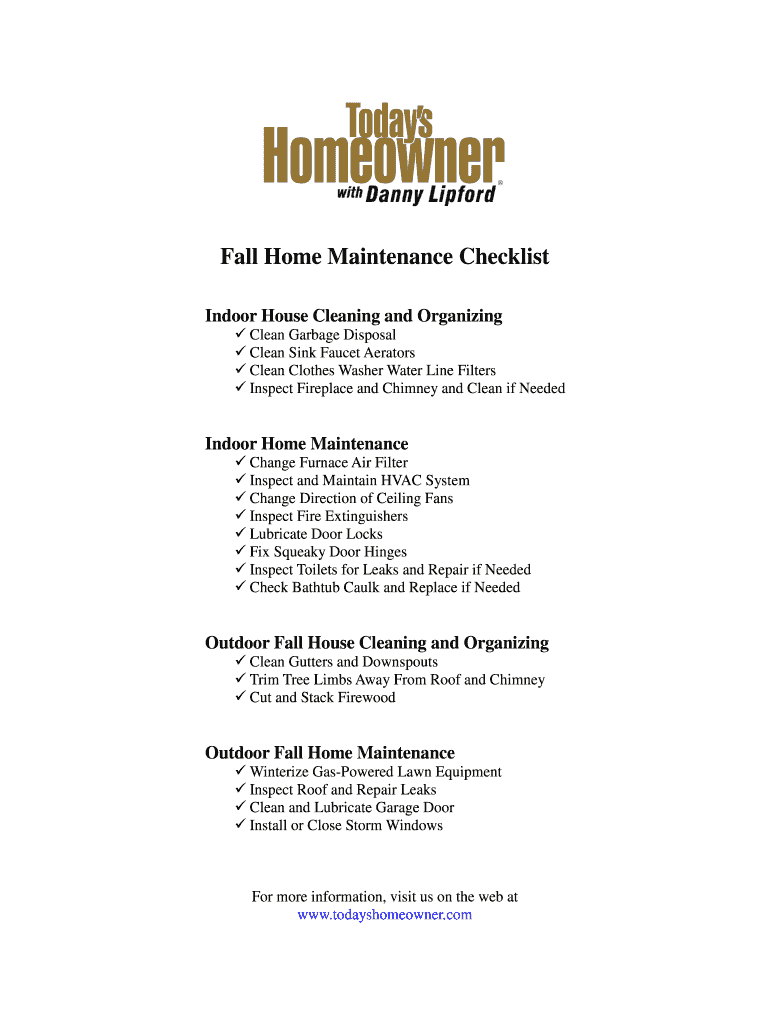 Today's
Homeowner
with Danny Lipford®

Fall Home Maintenance Checklist

Indoor House Cleaning and Organizing
✓ Clean Garbage Disposal
✓ Clean Sink Faucet Aerators
✓ Clean Clothes Washer Water Line Filters
✓ Inspect Fireplace and Chimney and Clean if Needed

Indoor Home Maintenance
✓ Change Furnace Air Filter
✓ Inspect and Maintain HVAC System
✓ Change Direction of Ceiling Fans
✓ Inspect Fire Extinguishers
✓ Lubricate Door Locks
✓ Fix Squeaky Door Hinges
✓ Inspect Toilets for Leaks and Repair if Needed
✓ Check Bathtub Caulk and Replace if Needed

Outdoor Fall House Cleaning and Organizing
✓ Clean Gutters and Downspouts
✓ Trim Tree Limbs Away From Roof and Chimney
✓ Cut and Stack Firewood

Outdoor Fall Home Maintenance
✓ Winterize Gas-Powered Lawn Equipment
✓ Inspect Roof and Repair Leaks
✓ Clean and Lubricate Garage Door
✓ Install or Close Storm Windows

For more information, visit us on the web at
www.todayshomeowner.com